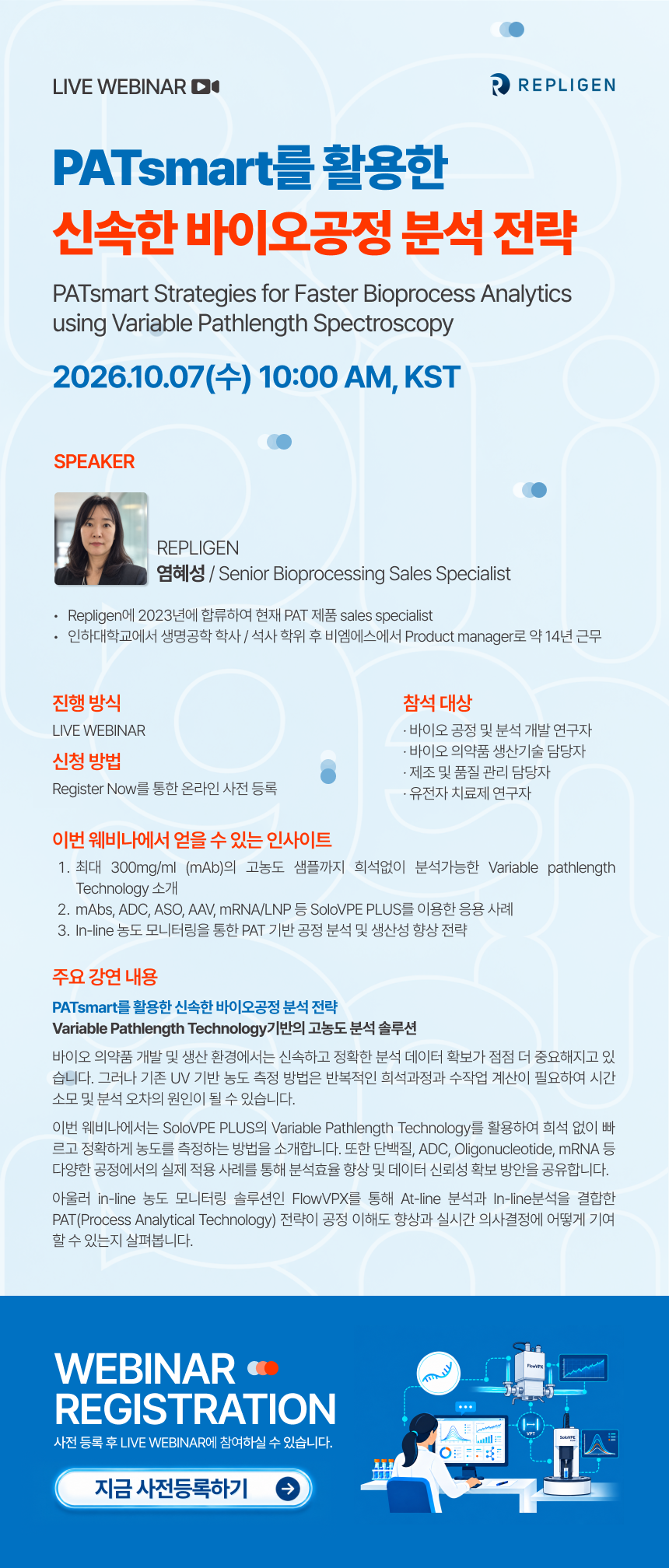 LIVE WEBINAR

REPLIGEN

PATsmart를 활용한
신속한 바이오공정 분석 전략

PATsmart Strategies for Faster Bioprocess Analytics using Variable Pathlength Spectroscopy

2026.10.07(수) 10:00 AM, KST

SPEAKER

REPLIGEN
염혜성 / Senior Bioprocessing Sales Specialist

• Repligen에 2023년에 합류하여 현재 PAT 제품 sales specialist
• 인하대학교에서 생명공학 학사 / 석사 학위 후 비엠에스에서 Product manager로 약 14년 근무

진행 방식
LIVE WEBINAR

신청 방법
Register Now를 통한 온라인 사전 등록

참석 대상
· 바이오 공정 및 분석 개발 연구자
· 바이오 의약품 생산기술 담당자
· 제조 및 품질 관리 담당자
· 유전자 치료제 연구자

이번 웨비나에서 얻을 수 있는 인사이트
1. 최대 300mg/ml (mAb)의 고농도 샘플까지 희석없이 분석가능한 Variable pathlength Technology 소개
2. mAbs, ADC, ASO, AAV, mRNA/LNP 등 SoloVPE PLUS를 이용한 응용 사례
3. In-line 농도 모니터링을 통한 PAT 기반 공정 분석 및 생산성 향상 전략

주요 강연 내용
PATsmart를 활용한 신속한 바이오공정 분석 전략
Variable Pathlength Technology기반의 고농도 분석 솔루션

바이오 의약품 개발 및 생산 환경에서는 신속하고 정확한 분석 데이터 확보가 점점 더 중요해지고 있습니다. 그러나 기존 UV 기반 농도 측정 방법은 반복적인 희석과정과 수작업 계산이 필요하여 시간 소모 및 분석 오차의 원인이 될 수 있습니다.

이번 웨비나에서는 SoloVPE PLUS의 Variable Pathlength Technology를 활용하여 희석 없이 빠르고 정확하게 농도를 측정하는 방법을 소개합니다. 또한 단백질, ADC, Oligonucleotide, mRNA 등 다양한 공정에서의 실제 적용 사례를 통해 분석효율 향상 및 데이터 신뢰성 확보 방안을 공유합니다.

아울러 in-line 농도 모니터링 솔루션인 FlowVPX를 통해 At-line 분석과 In-line분석을 결합한 PAT(Process Analytical Technology) 전략이 공정 이해도 향상과 실시간 의사결정에 어떻게 기여할 수 있는지 살펴봅니다.

WEBINAR
REGISTRATION
사전 등록 후 LIVE WEBINAR에 참여하실 수 있습니다.

지금 사전등록하기

FlowVPX
VPT
SoloVPE